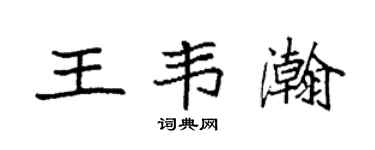 王韦瀚

词典网